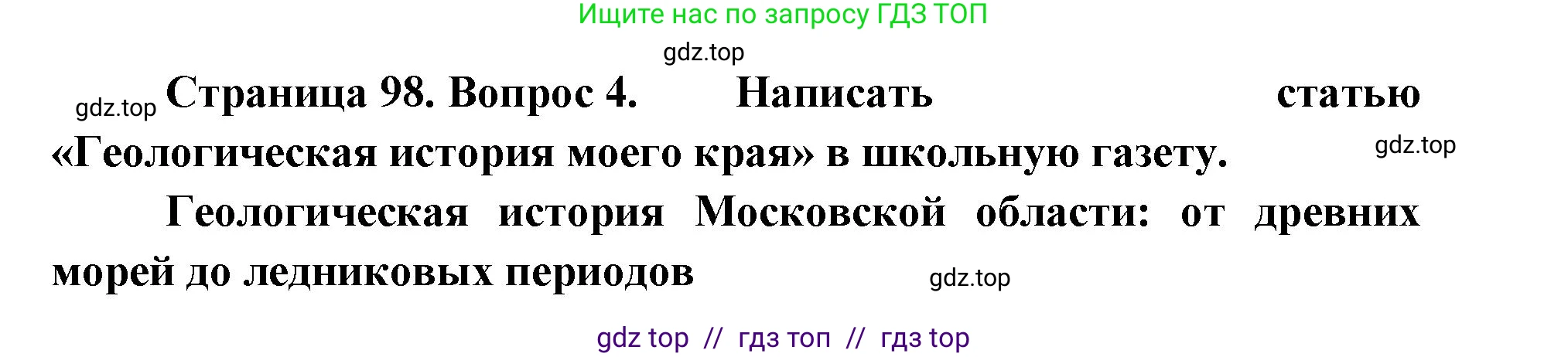 Ищите нас по запросу ГДЗ ТОП

gdz.top

gdz.top Страница 98. Вопрос 4. Написать статью «Геологическая история моего края» в школьную газету. gdz.top

Геологическая история Московской области: от древних морей до ледниковых периодов gdz.top

gdz top // гдз топ // гдз top